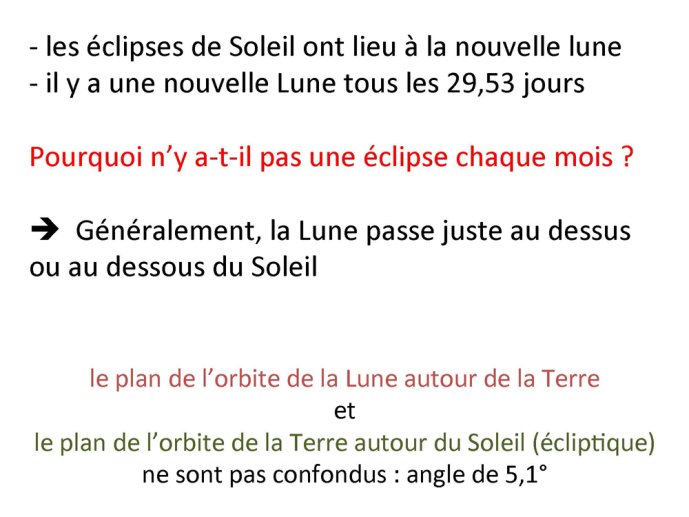 - les éclipses de Soleil ont lieu à la nouvelle lune
- il y a une nouvelle Lune tous les 29,53 jours

Pourquoi n'y a-t-il pas une éclipse chaque mois ?

➔ Généralement, la Lune passe juste au dessus ou au dessous du Soleil

le plan de l'orbite de la Lune autour de la Terre
et
le plan de l'orbite de la Terre autour du Soleil (écliptique)
ne sont pas confondus : angle de 5,1°